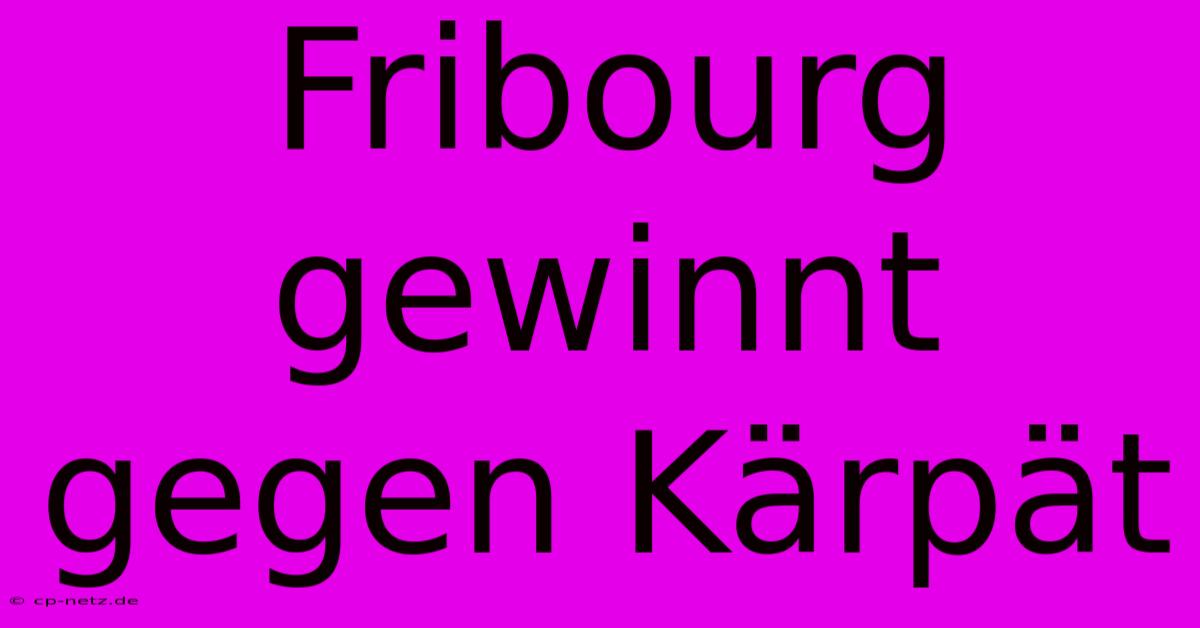 Fribourg gewinnt gegen Kärpät

© cp-netz.de